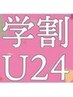 学割
U24